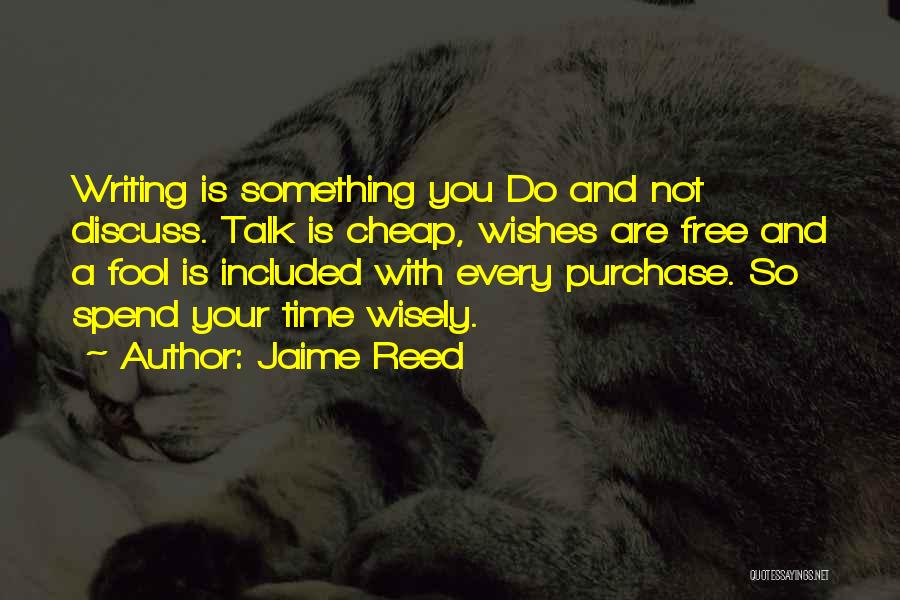 Writing is something you Do and not discuss. Talk is cheap, wishes are free and a fool is included with every purchase. So spend your time wisely.

~ Author: Jaime Reed

QUOTESSAYINGS.NET